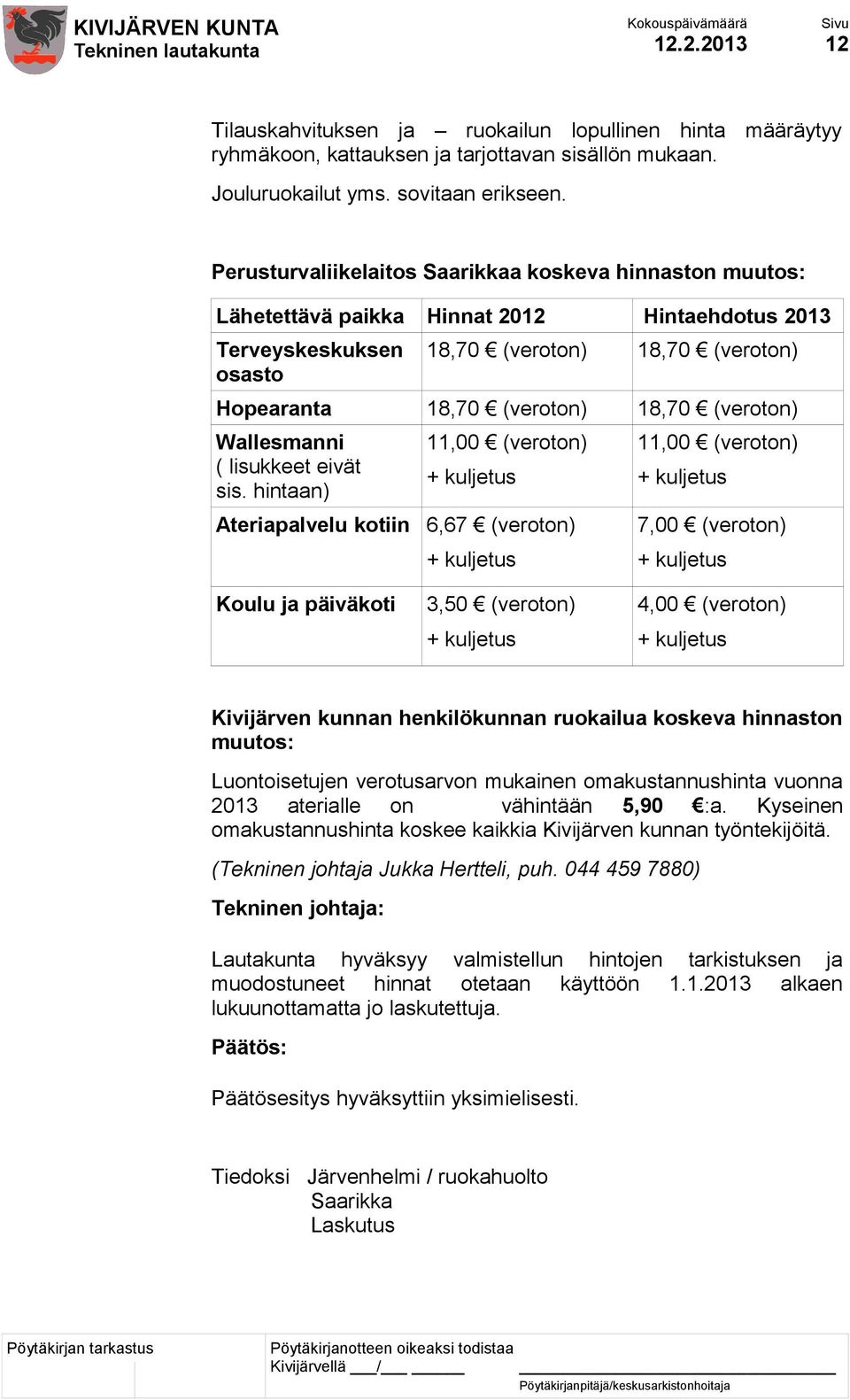 KIVIJÄRVEN KUNTA
Tekninen lautakunta

Kokouspäivämäärä
12.2.2013

Sivu
12

Tilauskahvituksen ja – ruokailun lopullinen hinta määräytyy ryhmäkoon, kattauksen ja tarjottavan sisällön mukaan.

Jouluruokailut yms. sovitaan erikseen.

Perusturvaliikelaitos Saarikkaa koskeva hinnaston muutos:

| Lähetettävä paikka | Hinnat 2012 | Hintaehdotus 2013 |
|---|---|---|
| Terveyskeskuksen osasto | 18,70 € (veroton) | 18,70 € (veroton) |
| Hopearanta | 18,70 € (veroton) | 18,70 € (veroton) |
| Wallesmanni ( lisukkeet eivät sis. hintaan) | 11,00 € (veroton) + kuljetus | 11,00 € (veroton) + kuljetus |
| Ateriapalvelu kotiin | 6,67 € (veroton) + kuljetus | 7,00 € (veroton) + kuljetus |
| Koulu ja päiväkoti | 3,50 € (veroton) + kuljetus | 4,00 € (veroton) + kuljetus |

Kivijärven kunnan henkilökunnan ruokailua koskeva hinnaston muutos:

Luontoisetujen verotusarvon mukainen omakustannushinta vuonna 2013 aterialle on vähintään 5,90 €:a. Kyseinen omakustannushinta koskee kaikkia Kivijärven kunnan työntekijöitä.

(Tekninen johtaja Jukka Hertteli, puh. 044 459 7880)

Tekninen johtaja:

Lautakunta hyväksyy valmistellun hintojen tarkistuksen ja muodostuneet hinnat otetaan käyttöön 1.1.2013 alkaen lukuunottamatta jo laskutettuja.

Päätös:

Päätösesitys hyväksyttiin yksimielisesti.

Tiedoksi Järvenhelmi / ruokahuolto
Saarikka
Laskutus

Pöytäkirjan tarkastus

Pöytäkirjanotteen oikeaksi todistaa
Kivijärvellä ___/___ ______

Pöytäkirjanpitäjä/keskusarkistonhoitaja